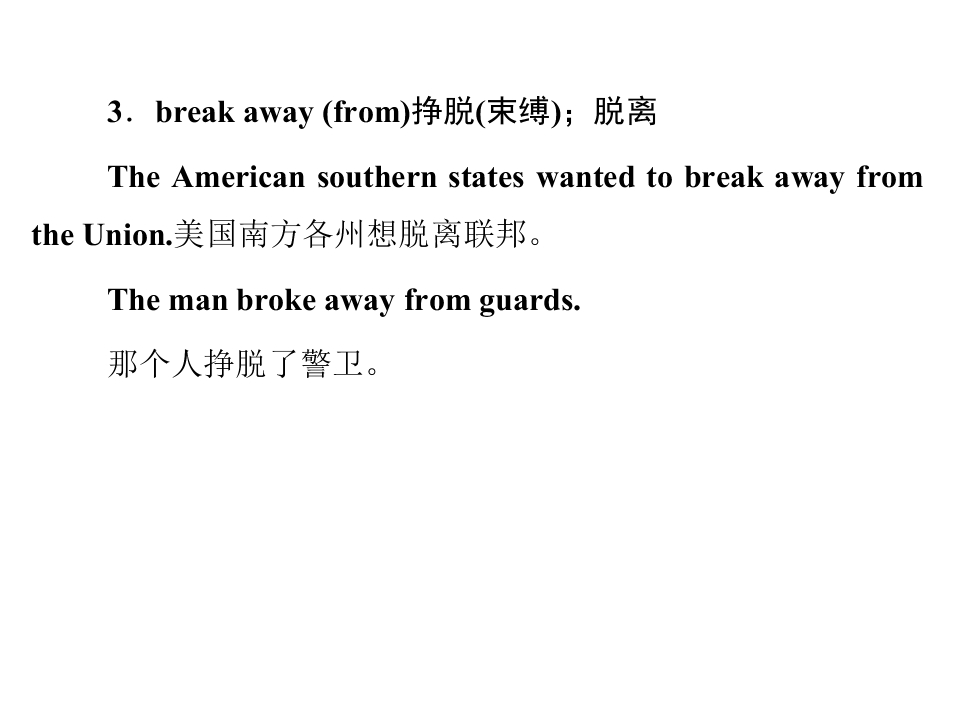 3．break away (from)挣脱(束缚)；脱离

The American southern states wanted to break away from the Union.美国南方各州想脱离联邦。

The man broke away from guards.

那个人挣脱了警卫。